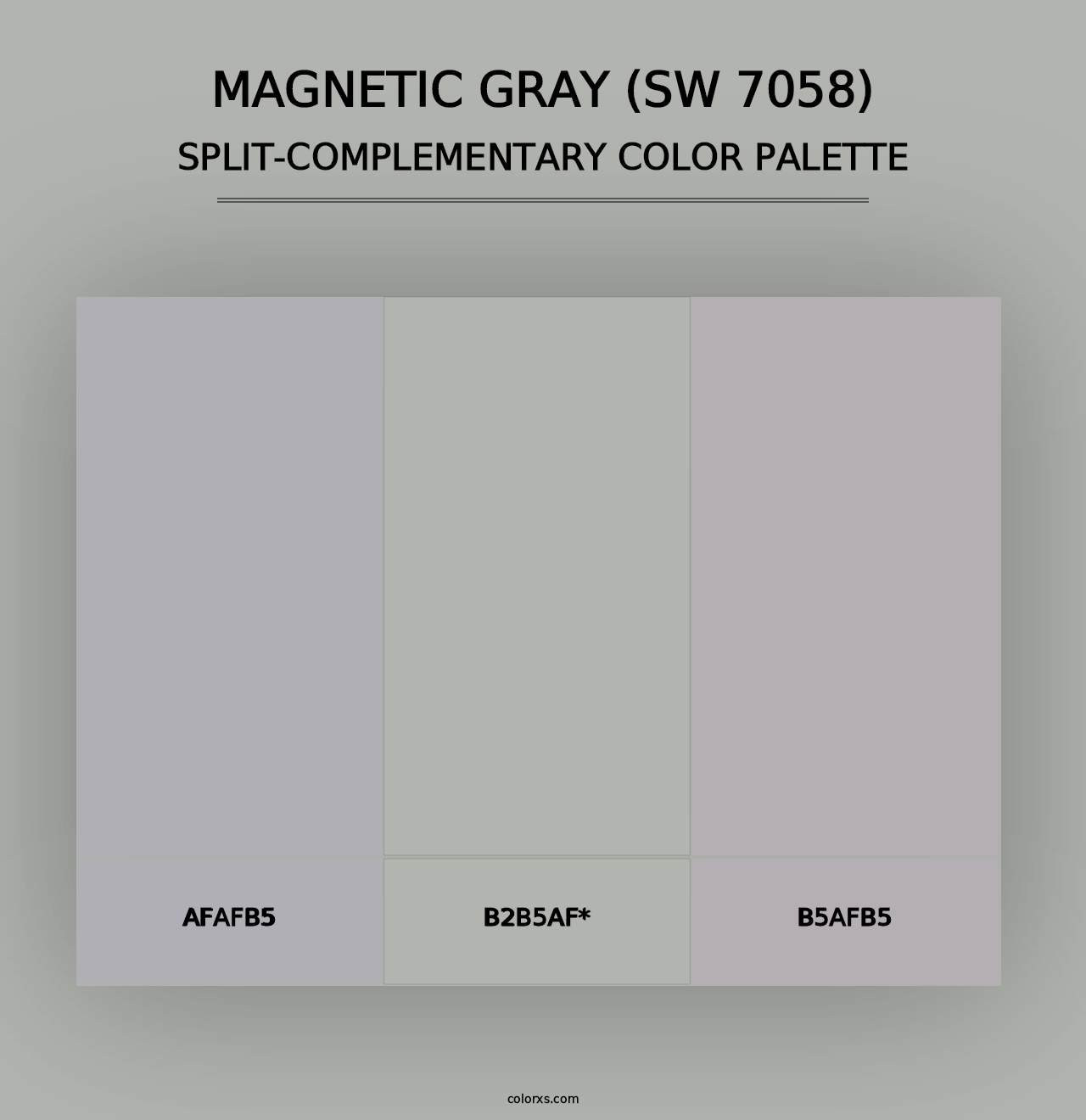 MAGNETIC GRAY (SW 7058)
SPLIT-COMPLEMENTARY COLOR PALETTE

AFAFB5

B2B5AF*

B5AFB5

colorxs.com